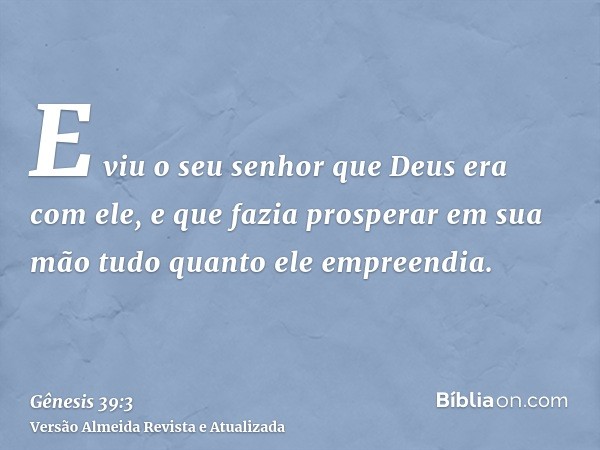 E viu o seu senhor que Deus era com ele, e que fazia prosperar em sua mão tudo quanto ele empreendia.

Gênesis 39:3
Versão Almeida Revista e Atualizada

Bíbliaon.com